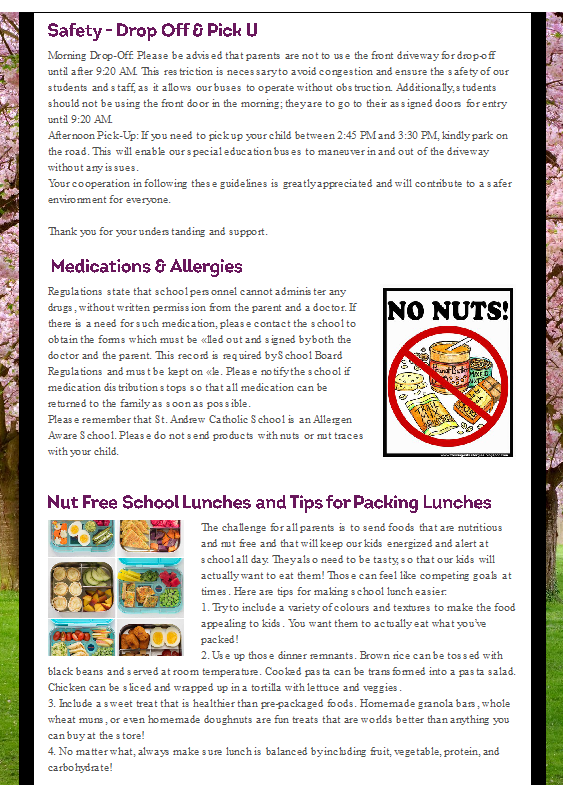 Safety - Drop Off & Pick U

Morning Drop-Off: Please be advised that parents are not to use the front driveway for drop-off until after 9:20 AM. This restriction is necessary to avoid congestion and ensure the safety of our students and staff, as it allows our buses to operate without obstruction. Additionally, students should not be using the front door in the morning; they are to go to their assigned doors for entry until 9:20 AM.
Afternoon Pick-Up: If you need to pick up your child between 2:45 PM and 3:30 PM, kindly park on the road. This will enable our special education buses to maneuver in and out of the driveway without any issues.
Your cooperation in following these guidelines is greatly appreciated and will contribute to a safer environment for everyone.

Thank you for your understanding and support.

Medications & Allergies

Regulations state that school personnel cannot administer any drugs, without written permission from the parent and a doctor. If there is a need for such medication, please contact the school to obtain the forms which must be «lled out and signed by both the doctor and the parent. This record is required by School Board Regulations and must be kept on «le. Please notify the school if medication distribution stops so that all medication can be returned to the family as soon as possible.
Please remember that St. Andrew Catholic School is an Allergen Aware School. Please do not send products with nuts or nut traces with your child.

NO NUTS!

Nut Free School Lunches and Tips for Packing Lunches

The challenge for all parents is to send foods that are nutritious and nut free and that will keep our kids energized and alert at school all day. They also need to be tasty, so that our kids will actually want to eat them! Those can feel like competing goals at times. Here are tips for making school lunch easier:
1. Try to include a variety of colours and textures to make the food appealing to kids. You want them to actually eat what you've packed!
2. Use up those dinner remnants. Brown rice can be tossed with black beans and served at room temperature. Cooked pasta can be transformed into a pasta salad. Chicken can be sliced and wrapped up in a tortilla with lettuce and veggies.
3. Include a sweet treat that is healthier than pre-packaged foods. Homemade granola bars, whole wheat muns, or even homemade doughnuts are fun treats that are worlds better than anything you can buy at the store!
4. No matter what, always make sure lunch is balanced by including fruit, vegetable, protein, and carbohydrate!